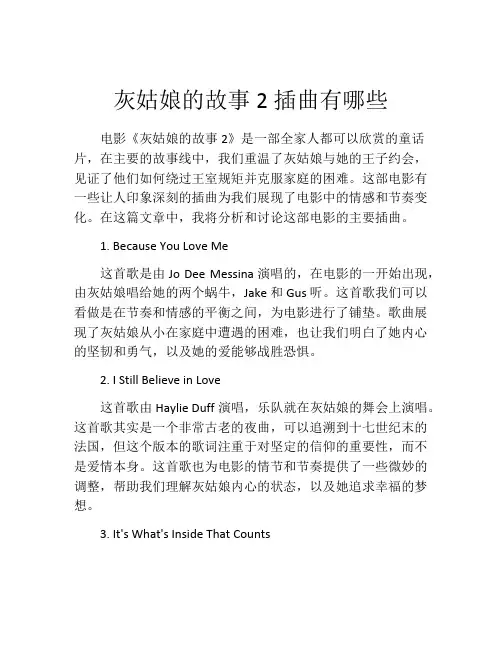 灰姑娘的故事 2 插曲有哪些

电影《灰姑娘的故事 2》是一部全家人都可以欣赏的童话片，在主要的故事线中，我们重温了灰姑娘与她的王子约会，见证了他们如何绕过王室规矩并克服家庭的困难。这部电影有一些让人印象深刻的插曲为我们展现了电影中的情感和节奏变化。在这篇文章中，我将分析和讨论这部电影的主要插曲。

1. Because You Love Me

这首歌是由 Jo Dee Messina 演唱的，在电影的一开始出现，由灰姑娘唱给她的两个蜗牛，Jake 和 Gus 听。这首歌我们可以看做是在节奏和情感的平衡之间，为电影进行了铺垫。歌曲展现了灰姑娘从小在家庭中遭遇的困难，也让我们明白了她内心的坚韧和勇气，以及她的爱能够战胜恐惧。

2. I Still Believe in Love

这首歌由 Haylie Duff 演唱，乐队就在灰姑娘的舞会上演唱。这首歌其实是一个非常古老的夜曲，可以追溯到十七世纪末的法国，但这个版本的歌词注重于对坚定的信仰的重要性，而不是爱情本身。这首歌也为电影的情节和节奏提供了一些微妙的调整，帮助我们理解灰姑娘内心的状态，以及她追求幸福的梦想。

3. It's What's Inside That Counts